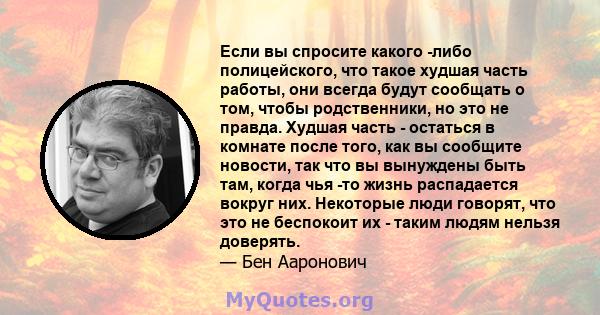 Если вы спросите какого -либо полицейского, что такое худшая часть работы, они всегда будут сообщать о том, чтобы родственники, но это не правда. Худшая часть - остаться в комнате после того, как вы сообщите новости, так что вы вынуждены быть там, когда чья -то жизнь распадается вокруг них. Некоторые люди говорят, что это не беспокоит их - таким людям нельзя доверять.
— Бен Ааронович

MyQuotes.org